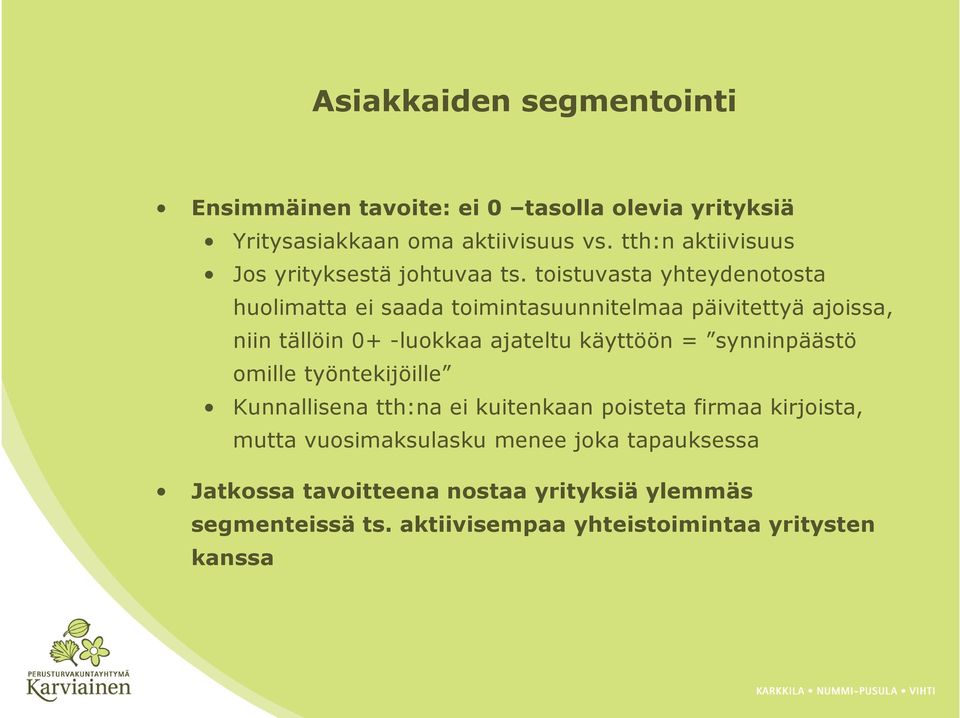 Asiakkaiden segmentointi

• Ensimmäinen tavoite: ei 0 –tasolla olevia yrityksiä
  • Yritysasiakkaan oma aktiivisuus vs. tth:n aktiivisuus
  • Jos yrityksestä johtuvaa ts. toistuvasta yhteydenotosta huolimatta ei saada toimintasuunnitelmaa päivitettyä ajoissa, niin tällöin 0+ -luokkaa ajateltu käyttöön = ”synninpäästö omille työntekijöille”
  • Kunnallisena tth:na ei kuitenkaan poisteta firmaa kirjoista, mutta vuosimaksulasku menee joka tapauksessa

• Jatkossa tavoitteena nostaa yrityksiä ylemmäs segmenteissä ts. aktiivisempaa yhteistoimintaa yritysten kanssa

PERUSTURVAKUNTAYHTYMÄ
Karviainen

KARKKILA • NUMMI-PUSULA • VIHTI